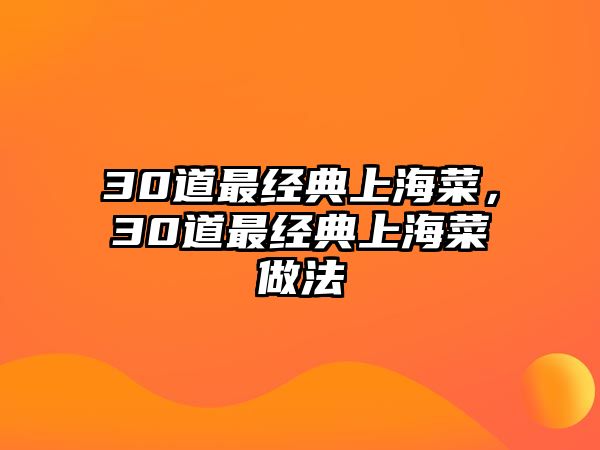 30道最经典上海菜，30道最经典上海菜做法